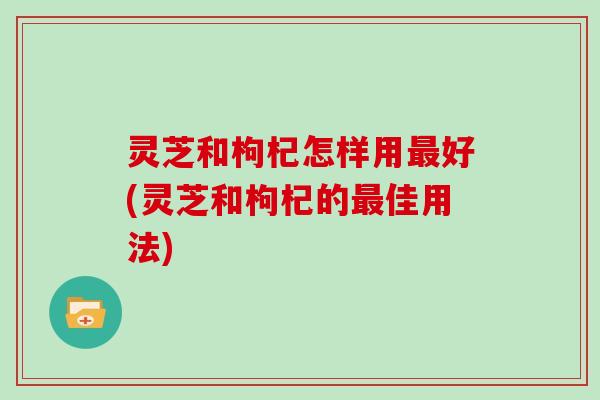 灵芝和枸杞怎样用最好(灵芝和枸杞的最佳用法)